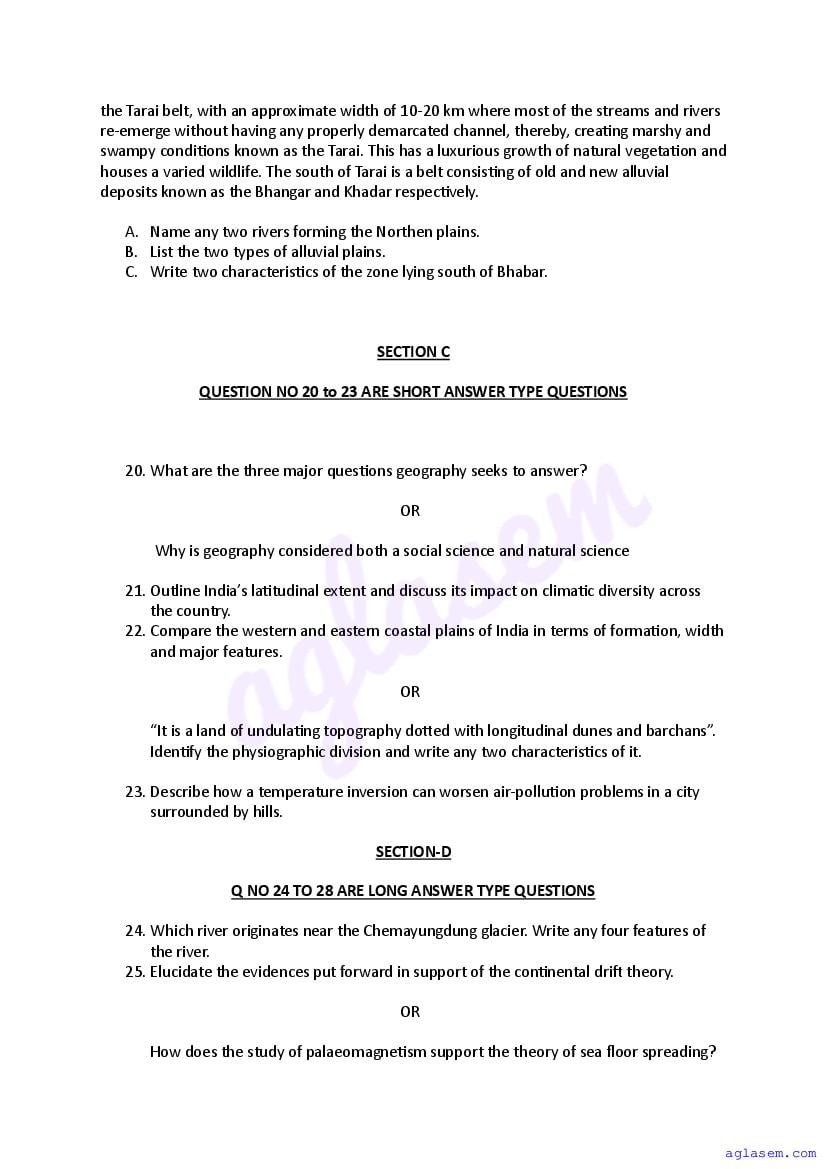 the Tarai belt, with an approximate width of 10-20 km where most of the streams and rivers re-emerge without having any properly demarcated channel, thereby, creating marshy and swampy conditions known as the Tarai. This has a luxurious growth of natural vegetation and houses a varied wildlife. The south of Tarai is a belt consisting of old and new alluvial deposits known as the Bhangar and Khadar respectively.

A. Name any two rivers forming the Northen plains.
B. List the two types of alluvial plains.
C. Write two characteristics of the zone lying south of Bhabar.

SECTION C

QUESTION NO 20 to 23 ARE SHORT ANSWER TYPE QUESTIONS

20. What are the three major questions geography seeks to answer?

OR

Why is geography considered both a social science and natural science

21. Outline India's latitudinal extent and discuss its impact on climatic diversity across the country.
22. Compare the western and eastern coastal plains of India in terms of formation, width and major features.

OR

"It is a land of undulating topography dotted with longitudinal dunes and barchans". Identify the physiographic division and write any two characteristics of it.

23. Describe how a temperature inversion can worsen air-pollution problems in a city surrounded by hills.

SECTION-D

Q NO 24 TO 28 ARE LONG ANSWER TYPE QUESTIONS

24. Which river originates near the Chemayungdung glacier. Write any four features of the river.
25. Elucidate the evidences put forward in support of the continental drift theory.

OR

How does the study of palaeomagnetism support the theory of sea floor spreading?

aglasem

aglasem.com